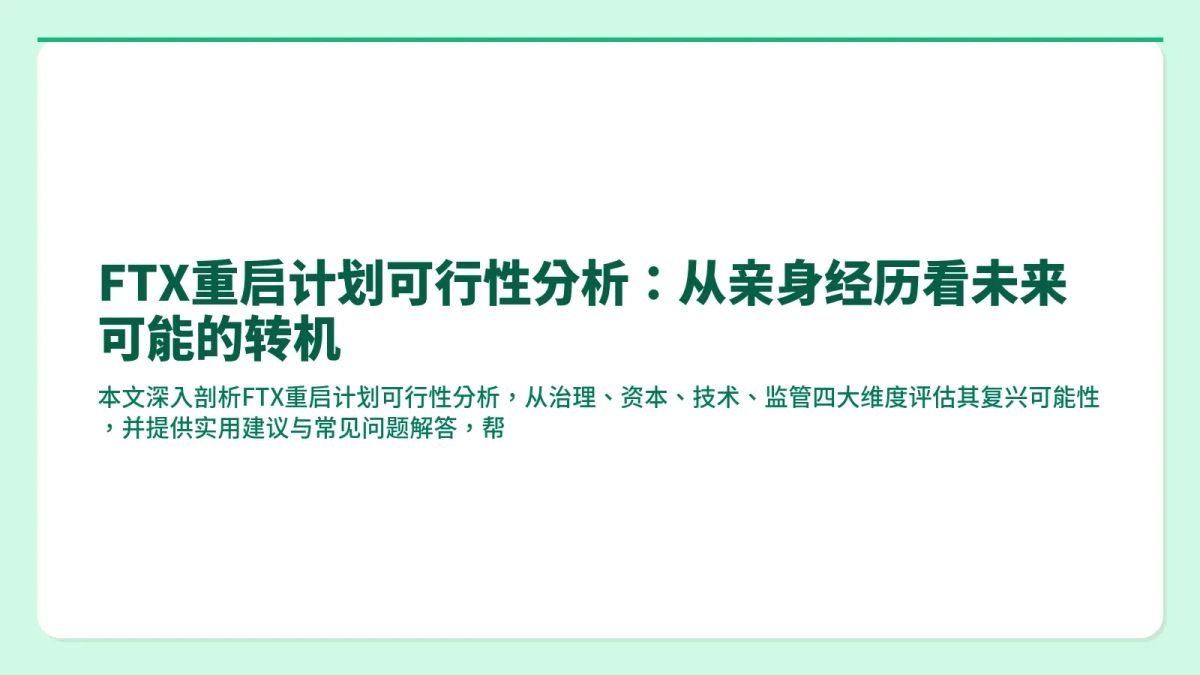 FTX重启计划可行性分析：从亲身经历看未来可能的转机

本文深入剖析FTX重启计划可行性分析，从治理、资本、技术、监管四大维度评估其复兴可能性，并提供实用建议与常见问题解答，帮